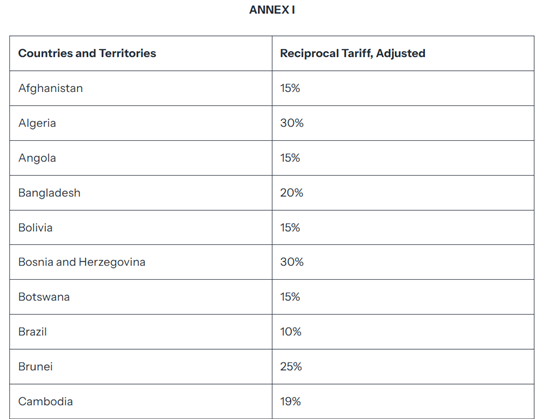 ANNEX I

| Countries and Territories | Reciprocal Tariff, Adjusted |
|---|---|
| Afghanistan | 15% |
| Algeria | 30% |
| Angola | 15% |
| Bangladesh | 20% |
| Bolivia | 15% |
| Bosnia and Herzegovina | 30% |
| Botswana | 15% |
| Brazil | 10% |
| Brunei | 25% |
| Cambodia | 19% |